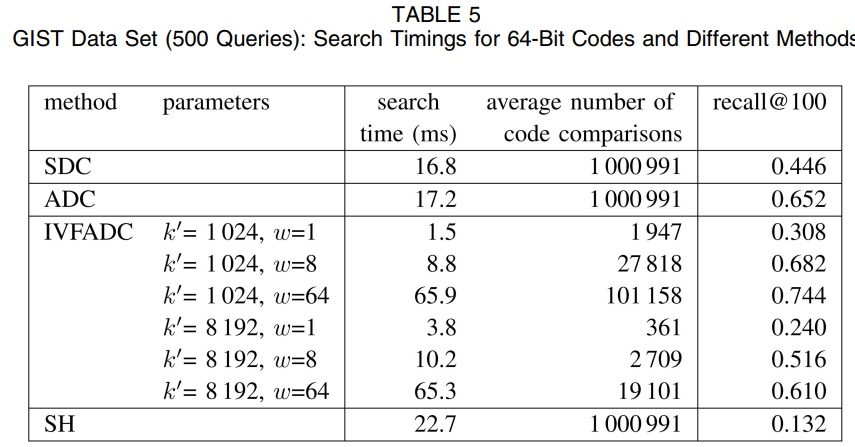 TABLE 5
GIST Data Set (500 Queries): Search Timings for 64-Bit Codes and Different Methods

| method | parameters | search time (ms) | average number of code comparisons | recall@100 |
|---|---|---|---|---|
| SDC | | 16.8 | 1 000 991 | 0.446 |
| ADC | | 17.2 | 1 000 991 | 0.652 |
| IVFADC | $k'$= 1 024, $w$=1 | 1.5 | 1 947 | 0.308 |
| | $k'$= 1 024, $w$=8 | 8.8 | 27 818 | 0.682 |
| | $k'$= 1 024, $w$=64 | 65.9 | 101 158 | 0.744 |
| | $k'$= 8 192, $w$=1 | 3.8 | 361 | 0.240 |
| | $k'$= 8 192, $w$=8 | 10.2 | 2 709 | 0.516 |
| | $k'$= 8 192, $w$=64 | 65.3 | 19 101 | 0.610 |
| SH | | 22.7 | 1 000 991 | 0.132 |